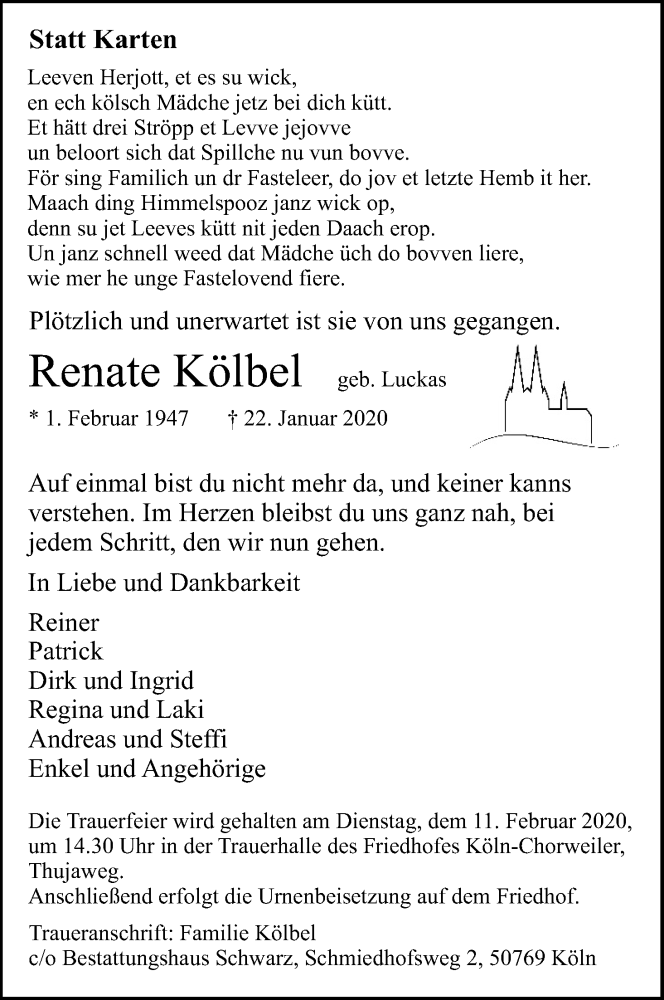 Statt Karten

Leeven Herjott, et es su wick,
en ech kölsch Mädche jetz bei dich kütt.
Et hätt drei Ströpp et Levve jejovve
un beloort sich dat Spillche nu vun bovve.
För sing Familich un dr Fasteleer, do jov et letzte Hemb it her.
Maach ding Himmelspooz janz wick op,
denn su jet Leeves kütt nit jeden Daach erop.
Un janz schnell weed dat Mädche üch do bovven liere,
wie mer he unge Fastelovend fiere.

Plötzlich und unerwartet ist sie von uns gegangen.

Renate Kölbel geb. Luckas

* 1. Februar 1947 † 22. Januar 2020

Auf einmal bist du nicht mehr da, und keiner kanns verstehen. Im Herzen bleibst du uns ganz nah, bei jedem Schritt, den wir nun gehen.

In Liebe und Dankbarkeit

Reiner
Patrick
Dirk und Ingrid
Regina und Laki
Andreas und Steffi
Enkel und Angehörige

Die Trauerfeier wird gehalten am Dienstag, dem 11. Februar 2020, um 14.30 Uhr in der Trauerhalle des Friedhofes Köln-Chorweiler, Thujaweg.
Anschließend erfolgt die Urnenbeisetzung auf dem Friedhof.

Traueranschrift: Familie Kölbel
c/o Bestattungshaus Schwarz, Schmiedhofsweg 2, 50769 Köln